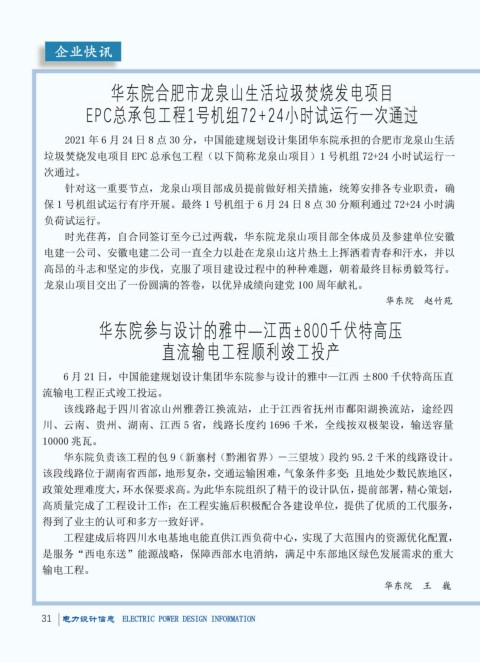 企业快讯

华东院合肥市龙泉山生活垃圾焚烧发电项目
EPC总承包工程1号机组72+24小时试运行一次通过

2021 年 6 月 24 日 8 点 30 分，中国能建规划设计集团华东院承担的合肥市龙泉山生活垃圾焚烧发电项目 EPC 总承包工程（以下简称龙泉山项目）1 号机组 72+24 小时试运行一次通过。

针对这一重要节点，龙泉山项目部成员提前做好相关措施，统筹安排各专业职责，确保 1 号机组试运行有序开展。最终 1 号机组于 6 月 24 日 8 点 30 分顺利通过 72+24 小时满负荷试运行。

时光荏苒，自合同签订至今已过两载，华东院龙泉山项目部全体成员及参建单位安徽电建一公司、安徽电建二公司一直全力以赴在龙泉山这片热土上挥洒着青春和汗水，并以高昂的斗志和坚定的步伐，克服了项目建设过程中的种种难题，朝着最终目标勇毅笃行。龙泉山项目交出了一份圆满的答卷，以优异成绩向建党 100 周年献礼。

华东院　赵竹苑

华东院参与设计的雅中—江西±800千伏特高压
直流输电工程顺利竣工投产

6 月 21 日，中国能建规划设计集团华东院参与设计的雅中—江西 ±800 千伏特高压直流输电工程正式竣工投运。

该线路起于四川省凉山州雅砻江换流站，止于江西省抚州市鄱阳湖换流站，途经四川、云南、贵州、湖南、江西 5 省，线路长度约 1696 千米，全线按双极架设，输送容量 10000 兆瓦。

华东院负责该工程的包 9（新寨村（黔湘省界）－三望坡）段约 95.2 千米的线路设计。该段线路位于湖南省西部，地形复杂，交通运输困难，气象条件多变；且地处少数民族地区，政策处理难度大，环水保要求高。为此华东院组织了精干的设计队伍，提前部署，精心策划，高质量完成了工程设计工作；在工程实施后积极配合各建设单位，提供了优质的工代服务，得到了业主的认可和多方一致好评。

工程建成后将四川水电基地电能直供江西负荷中心，实现了大范围内的资源优化配置，是服务“西电东送”能源战略，保障西部水电消纳，满足中东部地区绿色发展需求的重大输电工程。

华东院　王　巍

31 电力设计信息 ELECTRIC POWER DESIGN INFORMATION